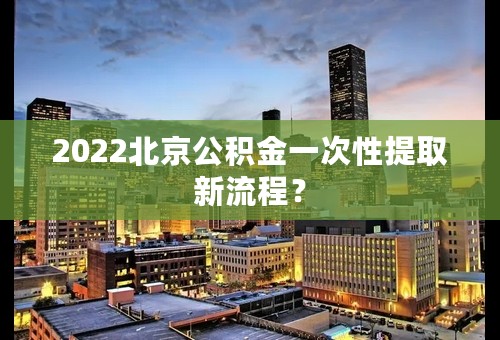 2022北京公积金一次性提取新流程？